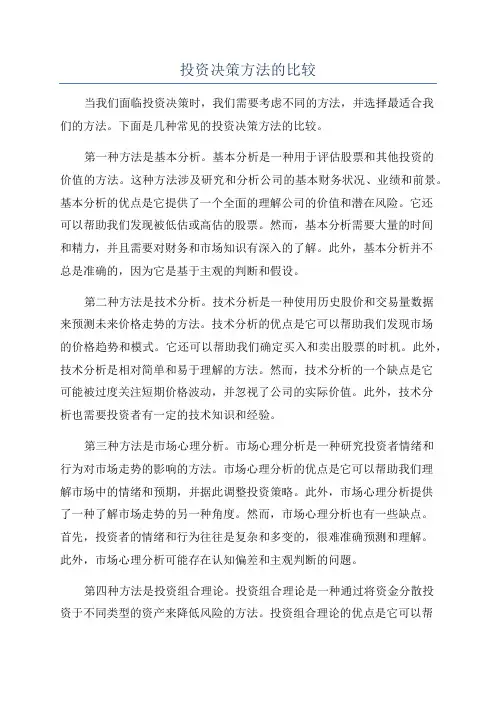 投资决策方法的比较

当我们面临投资决策时，我们需要考虑不同的方法，并选择最适合我们的方法。下面是几种常见的投资决策方法的比较。

第一种方法是基本分析。基本分析是一种用于评估股票和其他投资的价值的方法。这种方法涉及研究和分析公司的基本财务状况、业绩和前景。基本分析的优点是它提供了一个全面的理解公司的价值和潜在风险。它还可以帮助我们发现被低估或高估的股票。然而，基本分析需要大量的时间和精力，并且需要对财务和市场知识有深入的了解。此外，基本分析并不总是准确的，因为它是基于主观的判断和假设。

第二种方法是技术分析。技术分析是一种使用历史股价和交易量数据来预测未来价格走势的方法。技术分析的优点是它可以帮助我们发现市场的价格趋势和模式。它还可以帮助我们确定买入和卖出股票的时机。此外，技术分析是相对简单和易于理解的方法。然而，技术分析的一个缺点是它可能被过度关注短期价格波动，并忽视了公司的实际价值。此外，技术分析也需要投资者有一定的技术知识和经验。

第三种方法是市场心理分析。市场心理分析是一种研究投资者情绪和行为对市场走势的影响的方法。市场心理分析的优点是它可以帮助我们理解市场中的情绪和预期，并据此调整投资策略。此外，市场心理分析提供了一种了解市场走势的另一种角度。然而，市场心理分析也有一些缺点。首先，投资者的情绪和行为往往是复杂和多变的，很难准确预测和理解。此外，市场心理分析可能存在认知偏差和主观判断的问题。

第四种方法是投资组合理论。投资组合理论是一种通过将资金分散投资于不同类型的资产来降低风险的方法。投资组合理论的优点是它可以帮